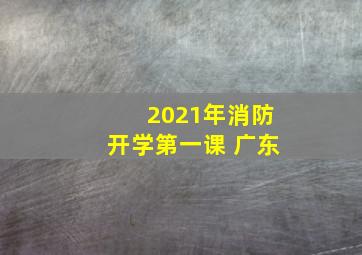 2021年消防
开学第一课 广东